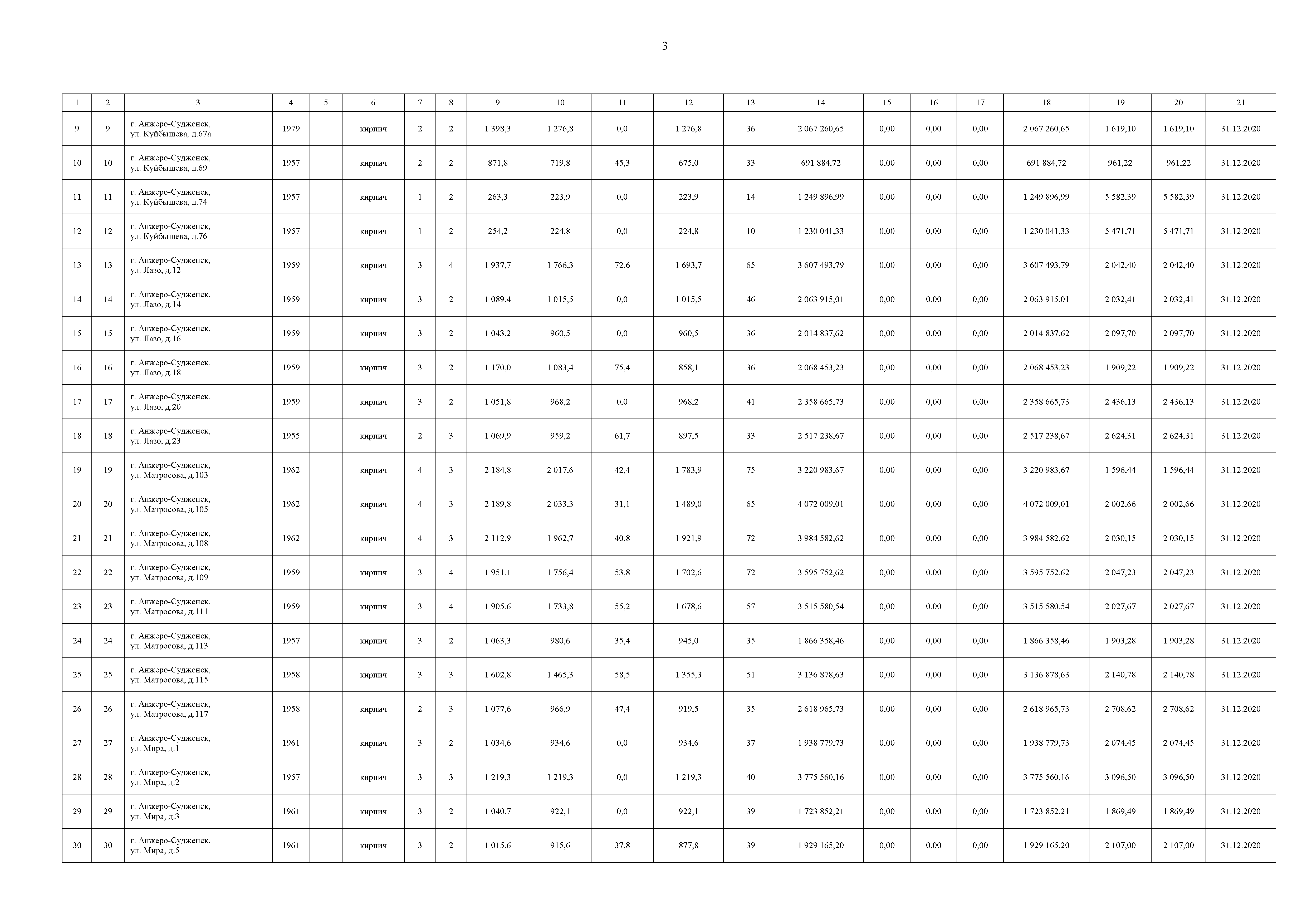 3

| 1 | 2 | 3 | 4 | 5 | 6 | 7 | 8 | 9 | 10 | 11 | 12 | 13 | 14 | 15 | 16 | 17 | 18 | 19 | 20 | 21 |
|---|---|---|---|---|---|---|---|---|---|---|---|---|---|---|---|---|---|---|---|---|
| 9 | 9 | г. Анжеро-Судженск, ул. Куйбышева, д.67а | 1979 | | кирпич | 2 | 2 | 1 398,3 | 1 276,8 | 0,0 | 1 276,8 | 36 | 2 067 260,65 | 0,00 | 0,00 | 0,00 | 2 067 260,65 | 1 619,10 | 1 619,10 | 31.12.2020 |
| 10 | 10 | г. Анжеро-Судженск, ул. Куйбышева, д.69 | 1957 | | кирпич | 2 | 2 | 871,8 | 719,8 | 45,3 | 675,0 | 33 | 691 884,72 | 0,00 | 0,00 | 0,00 | 691 884,72 | 961,22 | 961,22 | 31.12.2020 |
| 11 | 11 | г. Анжеро-Судженск, ул. Куйбышева, д.74 | 1957 | | кирпич | 1 | 2 | 263,3 | 223,9 | 0,0 | 223,9 | 14 | 1 249 896,99 | 0,00 | 0,00 | 0,00 | 1 249 896,99 | 5 582,39 | 5 582,39 | 31.12.2020 |
| 12 | 12 | г. Анжеро-Судженск, ул. Куйбышева, д.76 | 1957 | | кирпич | 1 | 2 | 254,2 | 224,8 | 0,0 | 224,8 | 10 | 1 230 041,33 | 0,00 | 0,00 | 0,00 | 1 230 041,33 | 5 471,71 | 5 471,71 | 31.12.2020 |
| 13 | 13 | г. Анжеро-Судженск, ул. Лазо, д.12 | 1959 | | кирпич | 3 | 4 | 1 937,7 | 1 766,3 | 72,6 | 1 693,7 | 65 | 3 607 493,79 | 0,00 | 0,00 | 0,00 | 3 607 493,79 | 2 042,40 | 2 042,40 | 31.12.2020 |
| 14 | 14 | г. Анжеро-Судженск, ул. Лазо, д.14 | 1959 | | кирпич | 3 | 2 | 1 089,4 | 1 015,5 | 0,0 | 1 015,5 | 46 | 2 063 915,01 | 0,00 | 0,00 | 0,00 | 2 063 915,01 | 2 032,41 | 2 032,41 | 31.12.2020 |
| 15 | 15 | г. Анжеро-Судженск, ул. Лазо, д.16 | 1959 | | кирпич | 3 | 2 | 1 043,2 | 960,5 | 0,0 | 960,5 | 36 | 2 014 837,62 | 0,00 | 0,00 | 0,00 | 2 014 837,62 | 2 097,70 | 2 097,70 | 31.12.2020 |
| 16 | 16 | г. Анжеро-Судженск, ул. Лазо, д.18 | 1959 | | кирпич | 3 | 2 | 1 170,0 | 1 083,4 | 75,4 | 858,1 | 36 | 2 068 453,23 | 0,00 | 0,00 | 0,00 | 2 068 453,23 | 1 909,22 | 1 909,22 | 31.12.2020 |
| 17 | 17 | г. Анжеро-Судженск, ул. Лазо, д.20 | 1959 | | кирпич | 3 | 2 | 1 051,8 | 968,2 | 0,0 | 968,2 | 41 | 2 358 665,73 | 0,00 | 0,00 | 0,00 | 2 358 665,73 | 2 436,13 | 2 436,13 | 31.12.2020 |
| 18 | 18 | г. Анжеро-Судженск, ул. Лазо, д.23 | 1955 | | кирпич | 2 | 3 | 1 069,9 | 959,2 | 61,7 | 897,5 | 33 | 2 517 238,67 | 0,00 | 0,00 | 0,00 | 2 517 238,67 | 2 624,31 | 2 624,31 | 31.12.2020 |
| 19 | 19 | г. Анжеро-Судженск, ул. Матросова, д.103 | 1962 | | кирпич | 4 | 3 | 2 184,8 | 2 017,6 | 42,4 | 1 783,9 | 75 | 3 220 983,67 | 0,00 | 0,00 | 0,00 | 3 220 983,67 | 1 596,44 | 1 596,44 | 31.12.2020 |
| 20 | 20 | г. Анжеро-Судженск, ул. Матросова, д.105 | 1962 | | кирпич | 4 | 3 | 2 189,8 | 2 033,3 | 31,1 | 1 489,0 | 65 | 4 072 009,01 | 0,00 | 0,00 | 0,00 | 4 072 009,01 | 2 002,66 | 2 002,66 | 31.12.2020 |
| 21 | 21 | г. Анжеро-Судженск, ул. Матросова, д.108 | 1962 | | кирпич | 4 | 3 | 2 112,9 | 1 962,7 | 40,8 | 1 921,9 | 72 | 3 984 582,62 | 0,00 | 0,00 | 0,00 | 3 984 582,62 | 2 030,15 | 2 030,15 | 31.12.2020 |
| 22 | 22 | г. Анжеро-Судженск, ул. Матросова, д.109 | 1959 | | кирпич | 3 | 4 | 1 951,1 | 1 756,4 | 53,8 | 1 702,6 | 72 | 3 595 752,62 | 0,00 | 0,00 | 0,00 | 3 595 752,62 | 2 047,23 | 2 047,23 | 31.12.2020 |
| 23 | 23 | г. Анжеро-Судженск, ул. Матросова, д.111 | 1959 | | кирпич | 3 | 4 | 1 905,6 | 1 733,8 | 55,2 | 1 678,6 | 57 | 3 515 580,54 | 0,00 | 0,00 | 0,00 | 3 515 580,54 | 2 027,67 | 2 027,67 | 31.12.2020 |
| 24 | 24 | г. Анжеро-Судженск, ул. Матросова, д.113 | 1957 | | кирпич | 3 | 2 | 1 063,3 | 980,6 | 35,4 | 945,0 | 35 | 1 866 358,46 | 0,00 | 0,00 | 0,00 | 1 866 358,46 | 1 903,28 | 1 903,28 | 31.12.2020 |
| 25 | 25 | г. Анжеро-Судженск, ул. Матросова, д.115 | 1958 | | кирпич | 3 | 3 | 1 602,8 | 1 465,3 | 58,5 | 1 355,3 | 51 | 3 136 878,63 | 0,00 | 0,00 | 0,00 | 3 136 878,63 | 2 140,78 | 2 140,78 | 31.12.2020 |
| 26 | 26 | г. Анжеро-Судженск, ул. Матросова, д.117 | 1958 | | кирпич | 2 | 3 | 1 077,6 | 966,9 | 47,4 | 919,5 | 35 | 2 618 965,73 | 0,00 | 0,00 | 0,00 | 2 618 965,73 | 2 708,62 | 2 708,62 | 31.12.2020 |
| 27 | 27 | г. Анжеро-Судженск, ул. Мира, д.1 | 1961 | | кирпич | 3 | 2 | 1 034,6 | 934,6 | 0,0 | 934,6 | 37 | 1 938 779,73 | 0,00 | 0,00 | 0,00 | 1 938 779,73 | 2 074,45 | 2 074,45 | 31.12.2020 |
| 28 | 28 | г. Анжеро-Судженск, ул. Мира, д.2 | 1957 | | кирпич | 3 | 3 | 1 219,3 | 1 219,3 | 0,0 | 1 219,3 | 40 | 3 775 560,16 | 0,00 | 0,00 | 0,00 | 3 775 560,16 | 3 096,50 | 3 096,50 | 31.12.2020 |
| 29 | 29 | г. Анжеро-Судженск, ул. Мира, д.3 | 1961 | | кирпич | 3 | 2 | 1 040,7 | 922,1 | 0,0 | 922,1 | 39 | 1 723 852,21 | 0,00 | 0,00 | 0,00 | 1 723 852,21 | 1 869,49 | 1 869,49 | 31.12.2020 |
| 30 | 30 | г. Анжеро-Судженск, ул. Мира, д.5 | 1961 | | кирпич | 3 | 2 | 1 015,6 | 915,6 | 37,8 | 877,8 | 39 | 1 929 165,20 | 0,00 | 0,00 | 0,00 | 1 929 165,20 | 2 107,00 | 2 107,00 | 31.12.2020 |